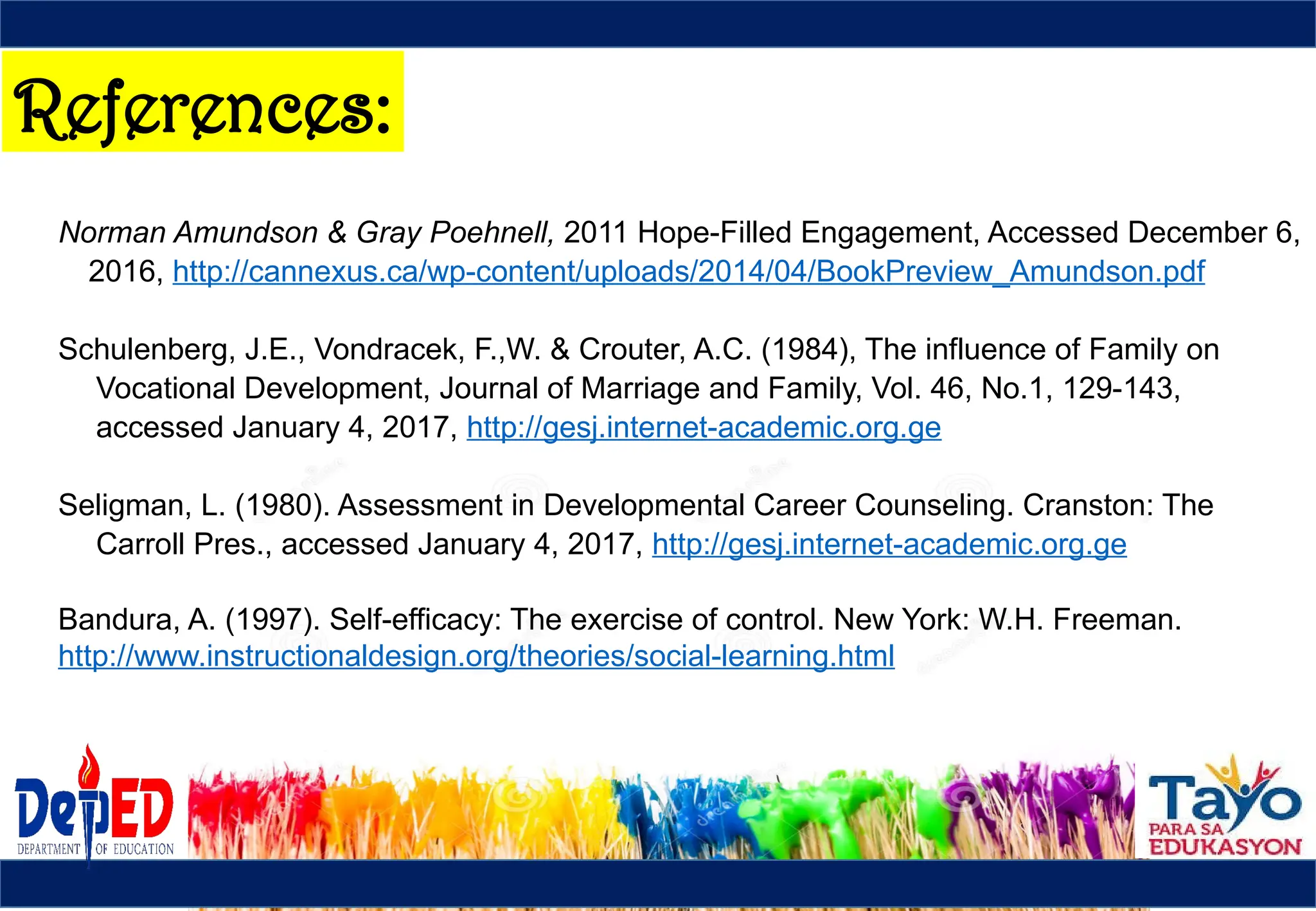 References:

Norman Amundson & Gray Poehnell, 2011 Hope-Filled Engagement, Accessed December 6, 2016, http://cannexus.ca/wp-content/uploads/2014/04/BookPreview_Amundson.pdf

Schulenberg, J.E., Vondracek, F.,W. & Crouter, A.C. (1984), The influence of Family on Vocational Development, Journal of Marriage and Family, Vol. 46, No.1, 129-143, accessed January 4, 2017, http://gesj.internet-academic.org.ge

Seligman, L. (1980). Assessment in Developmental Career Counseling. Cranston: The Carroll Pres., accessed January 4, 2017, http://gesj.internet-academic.org.ge

Bandura, A. (1997). Self-efficacy: The exercise of control. New York: W.H. Freeman. http://www.instructionaldesign.org/theories/social-learning.html

DepED
DEPARTMENT OF EDUCATION

Tayo
PARA SA
EDUKASYON